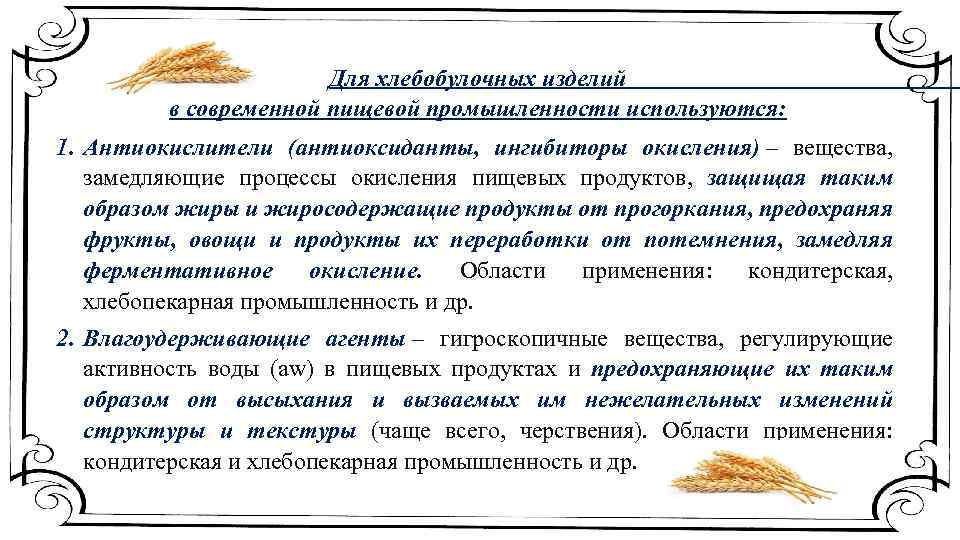 Для хлебобулочных изделий
в современной пищевой промышленности используются:

1. Антиокислители (антиоксиданты, ингибиторы окисления) – вещества, замедляющие процессы окисления пищевых продуктов, защищая таким образом жиры и жиросодержащие продукты от прогоркания, предохраняя фрукты, овощи и продукты их переработки от потемнения, замедляя ферментативное окисление. Области применения: кондитерская, хлебопекарная промышленность и др.

2. Влагоудерживающие агенты – гигроскопичные вещества, регулирующие активность воды (aw) в пищевых продуктах и предохраняющие их таким образом от высыхания и вызываемых им нежелательных изменений структуры и текстуры (чаще всего, черствения). Области применения: кондитерская и хлебопекарная промышленность и др.